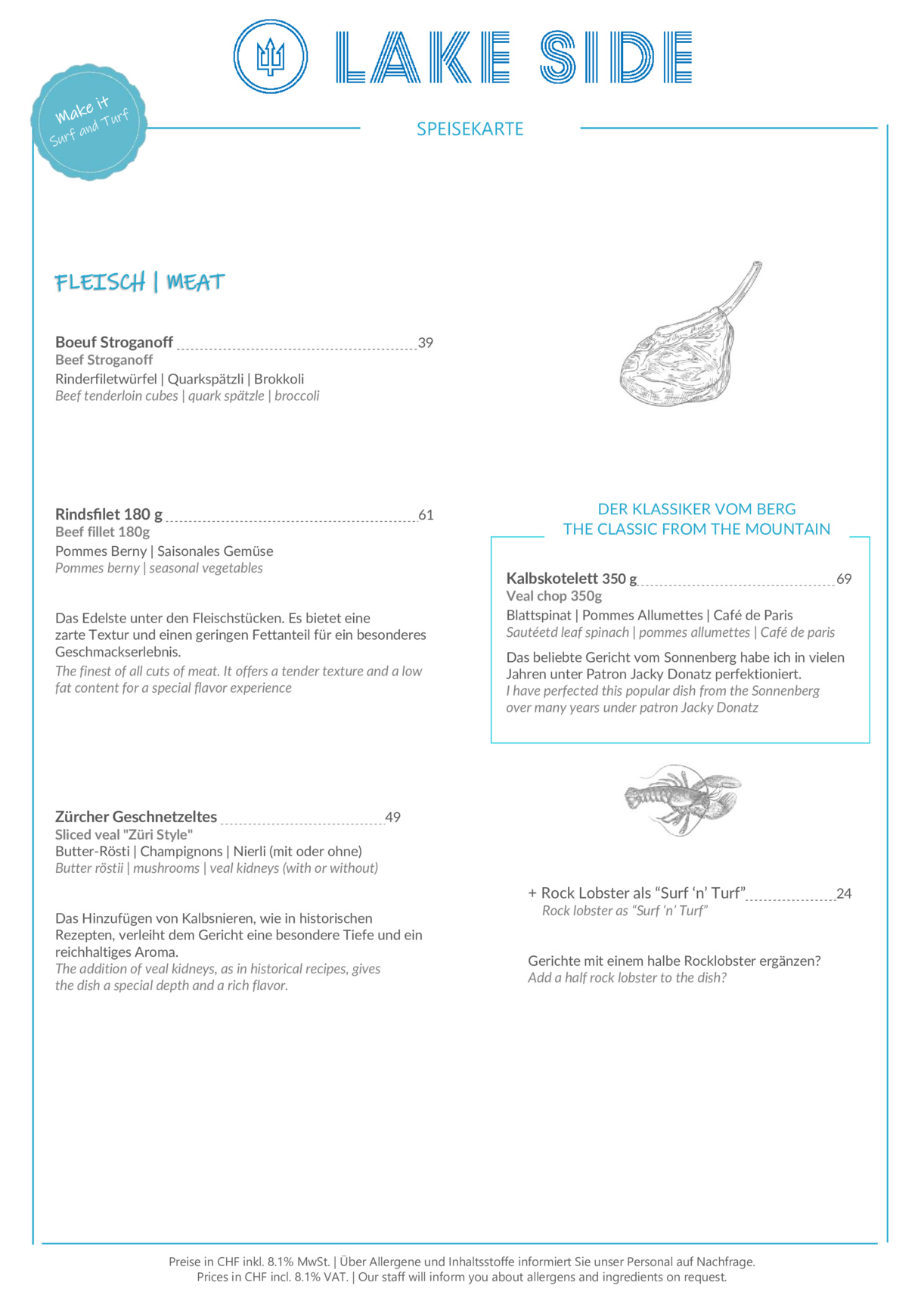 LAKE SIDE

Make it
Surf and Turf

SPEISEKARTE

FLEISCH | MEAT

Boeuf Stroganoff 39
Beef Stroganoff
Rinderfiletwürfel | Quarkspätzli | Brokkoli
Beef tenderloin cubes | quark spätzle | broccoli

Rindsfilet 180 g 61
Beef fillet 180g
Pommes Berny | Saisonales Gemüse
Pommes berny | seasonal vegetables

Das Edelste unter den Fleischstücken. Es bietet eine zarte Textur und einen geringen Fettanteil für ein besonderes Geschmackserlebnis.
The finest of all cuts of meat. It offers a tender texture and a low fat content for a special flavor experience

Zürcher Geschnetzeltes 49
Sliced veal "Züri Style"
Butter-Rösti | Champignons | Nierli (mit oder ohne)
Butter röstii | mushrooms | veal kidneys (with or without)

Das Hinzufügen von Kalbsnieren, wie in historischen Rezepten, verleiht dem Gericht eine besondere Tiefe und ein reichhaltiges Aroma.
The addition of veal kidneys, as in historical recipes, gives the dish a special depth and a rich flavor.

DER KLASSIKER VOM BERG
THE CLASSIC FROM THE MOUNTAIN

Kalbskotelett 350 g 69
Veal chop 350g
Blattspinat | Pommes Allumettes | Café de Paris
Sautéetd leaf spinach | pommes allumettes | Café de paris

Das beliebte Gericht vom Sonnenberg habe ich in vielen Jahren unter Patron Jacky Donatz perfektioniert.
I have perfected this popular dish from the Sonnenberg over many years under patron Jacky Donatz

+ Rock Lobster als “Surf ‘n’ Turf” 24
Rock lobster as “Surf ‘n’ Turf”

Gerichte mit einem halbe Rocklobster ergänzen?
Add a half rock lobster to the dish?

Preise in CHF inkl. 8.1% MwSt. | Über Allergene und Inhaltsstoffe informiert Sie unser Personal auf Nachfrage.
Prices in CHF incl. 8.1% VAT. | Our staff will inform you about allergens and ingredients on request.